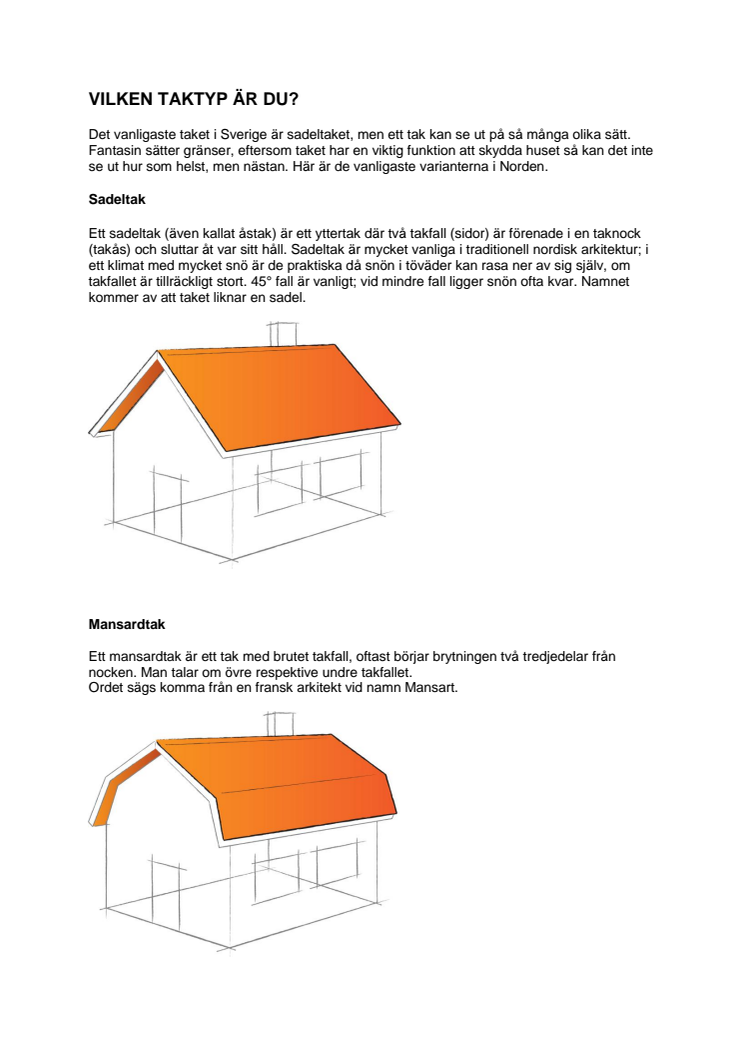 VILKEN TAKTYP ÄR DU?

Det vanligaste taket i Sverige är sadeltaket, men ett tak kan se ut på så många olika sätt. Fantasin sätter gränser, eftersom taket har en viktig funktion att skydda huset så kan det inte se ut hur som helst, men nästan. Här är de vanligaste varianterna i Norden.

Sadeltak

Ett sadeltak (även kallat åstak) är ett yttertak där två takfall (sidor) är förenade i en taknock (takås) och sluttar åt var sitt håll. Sadeltak är mycket vanliga i traditionell nordisk arkitektur; i ett klimat med mycket snö är de praktiska då snön i töväder kan rasa ner av sig själv, om takfallet är tillräckligt stort. 45° fall är vanligt; vid mindre fall ligger snön ofta kvar. Namnet kommer av att taket liknar en sadel.

Mansardtak

Ett mansardtak är ett tak med brutet takfall, oftast börjar brytningen två tredjedelar från nocken. Man talar om övre respektive undre takfallet.
Ordet sägs komma från en fransk arkitekt vid namn Mansart.